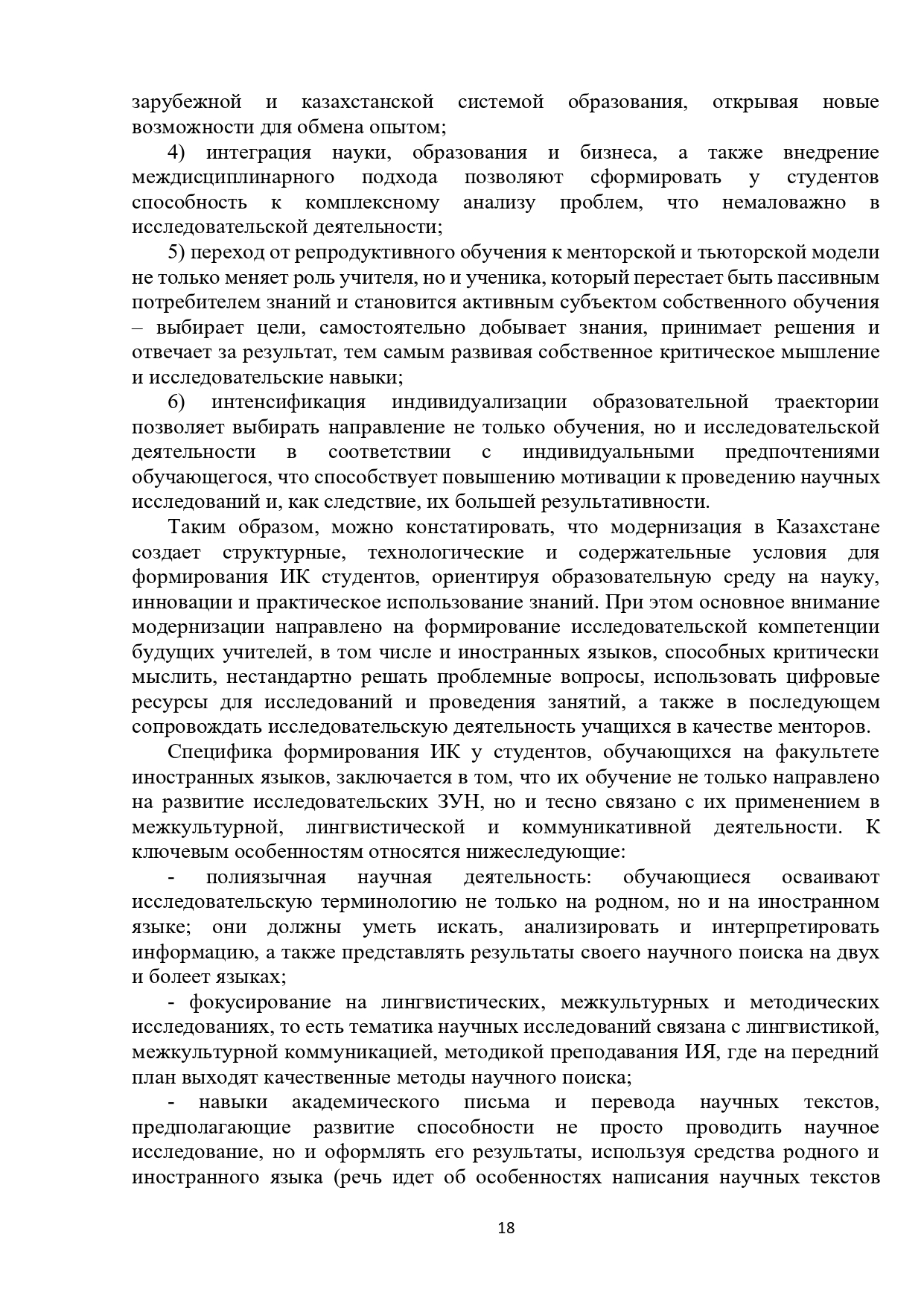 зарубежной и казахстанской системой образования, открывая новые возможности для обмена опытом;

4) интеграция науки, образования и бизнеса, а также внедрение междисциплинарного подхода позволяют сформировать у студентов способность к комплексному анализу проблем, что немаловажно в исследовательской деятельности;

5) переход от репродуктивного обучения к менторской и тьюторской модели не только меняет роль учителя, но и ученика, который перестает быть пассивным потребителем знаний и становится активным субъектом собственного обучения – выбирает цели, самостоятельно добывает знания, принимает решения и отвечает за результат, тем самым развивая собственное критическое мышление и исследовательские навыки;

6) интенсификация индивидуализации образовательной траектории позволяет выбирать направление не только обучения, но и исследовательской деятельности в соответствии с индивидуальными предпочтениями обучающегося, что способствует повышению мотивации к проведению научных исследований и, как следствие, их большей результативности.

Таким образом, можно констатировать, что модернизация в Казахстане создает структурные, технологические и содержательные условия для формирования ИК студентов, ориентируя образовательную среду на науку, инновации и практическое использование знаний. При этом основное внимание модернизации направлено на формирование исследовательской компетенции будущих учителей, в том числе и иностранных языков, способных критически мыслить, нестандартно решать проблемные вопросы, использовать цифровые ресурсы для исследований и проведения занятий, а также в последующем сопровождать исследовательскую деятельность учащихся в качестве менторов.

Специфика формирования ИК у студентов, обучающихся на факультете иностранных языков, заключается в том, что их обучение не только направлено на развитие исследовательских ЗУН, но и тесно связано с их применением в межкультурной, лингвистической и коммуникативной деятельности. К ключевым особенностям относятся нижеследующие:

- полиязычная научная деятельность: обучающиеся осваивают исследовательскую терминологию не только на родном, но и на иностранном языке; они должны уметь искать, анализировать и интерпретировать информацию, а также представлять результаты своего научного поиска на двух и болеет языках;

- фокусирование на лингвистических, межкультурных и методических исследованиях, то есть тематика научных исследований связана с лингвистикой, межкультурной коммуникацией, методикой преподавания ИЯ, где на передний план выходят качественные методы научного поиска;

- навыки академического письма и перевода научных текстов, предполагающие развитие способности не просто проводить научное исследование, но и оформлять его результаты, используя средства родного и иностранного языка (речь идет об особенностях написания научных текстов

18